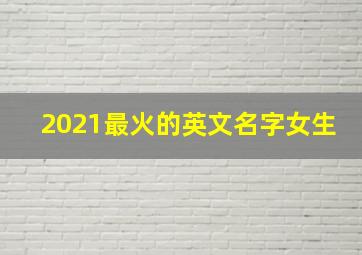 2021最火的英文名字女生